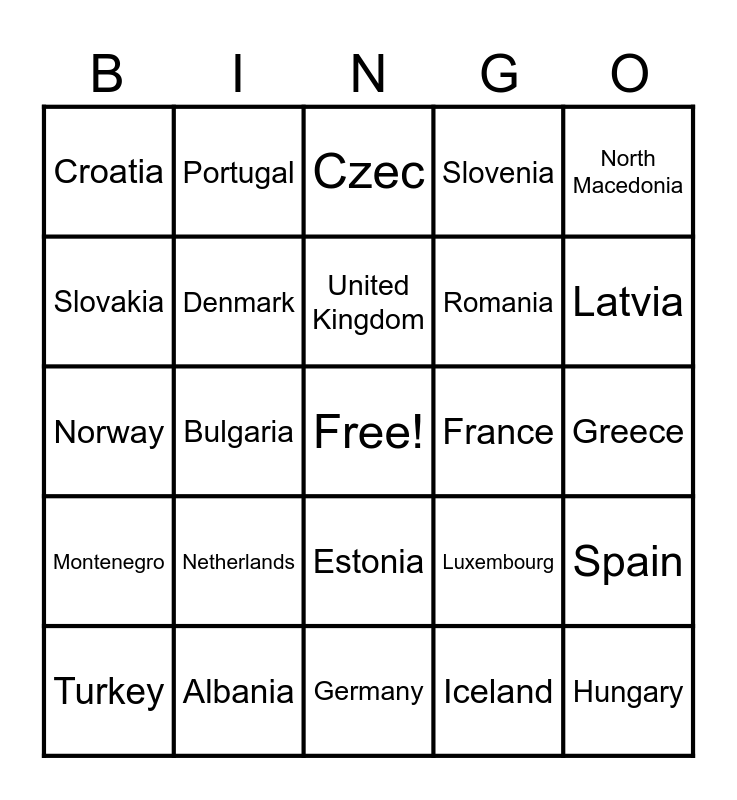 | B | I | N | G | O |
|---|---|---|---|---|
| Croatia | Portugal | Czec | Slovenia | North Macedonia |
| Slovakia | Denmark | United Kingdom | Romania | Latvia |
| Norway | Bulgaria | Free! | France | Greece |
| Montenegro | Netherlands | Estonia | Luxembourg | Spain |
| Turkey | Albania | Germany | Iceland | Hungary |